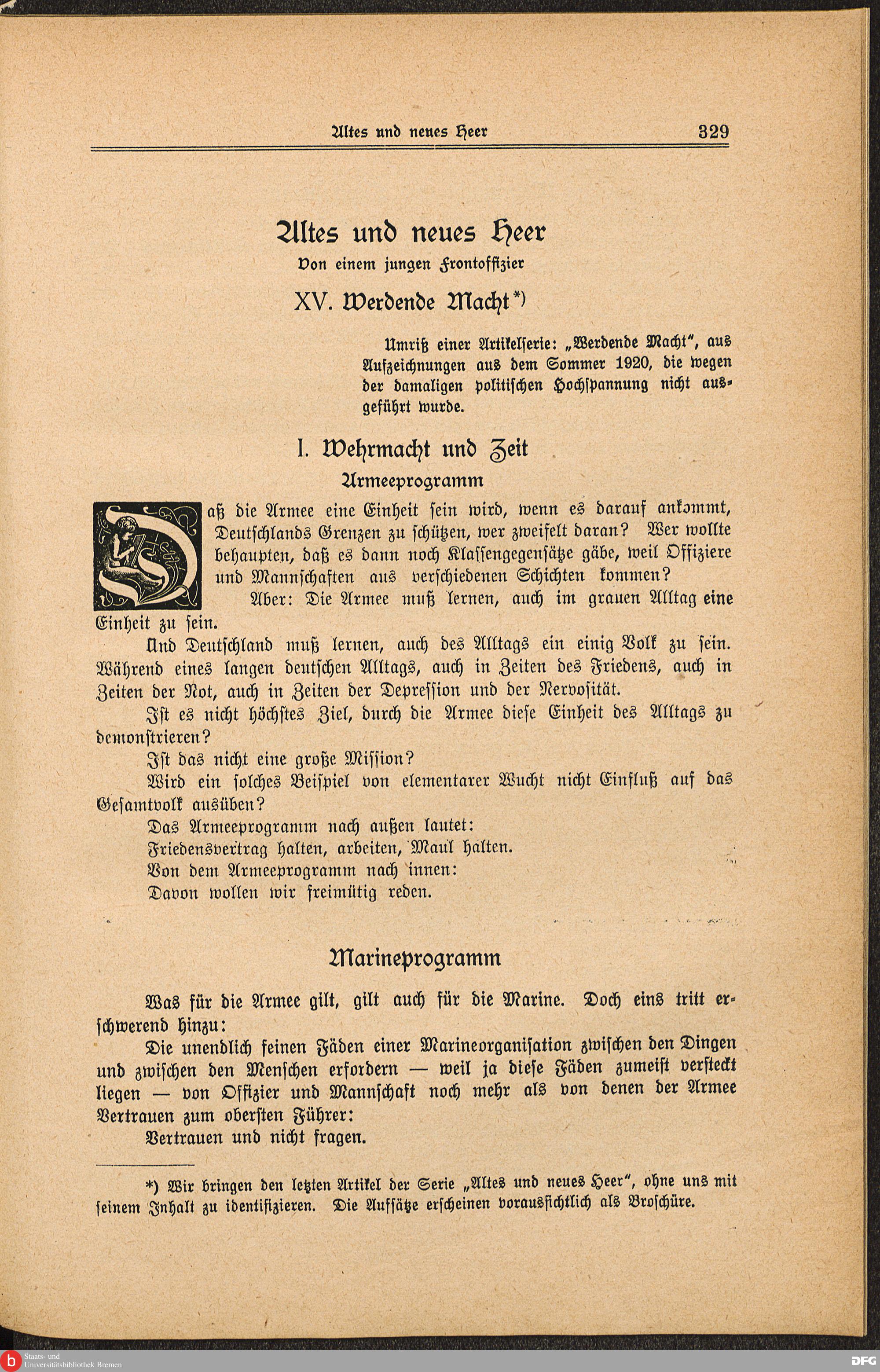 Altes und neues Heer 329

Altes und neues Heer
Von einem jungen Frontoffizier

XV. Werdende Macht*)

Umriß einer Artikelserie: „Werdende Macht", aus Aufzeichnungen aus dem Sommer 1920, die wegen der damaligen politischen Hochspannung nicht ausgeführt wurde.

I. Wehrmacht und Zeit
Armeeprogramm

Daß die Armee eine Einheit sein wird, wenn es darauf ankommt, Deutschlands Grenzen zu schützen, wer zweifelt daran? Wer wollte behaupten, daß es dann noch Klassengegensätze gäbe, weil Offiziere und Mannschaften aus verschiedenen Schichten kommen?

Aber: Die Armee muß lernen, auch im grauen Alltag eine Einheit zu sein.

Und Deutschland muß lernen, auch des Alltags ein einig Volk zu sein. Während eines langen deutschen Alltags, auch in Zeiten des Friedens, auch in Zeiten der Not, auch in Zeiten der Depression und der Nervosität.

Ist es nicht höchstes Ziel, durch die Armee diese Einheit des Alltags zu demonstrieren?

Ist das nicht eine große Mission?

Wird ein solches Beispiel von elementarer Wucht nicht Einfluß auf das Gesamtvolk ausüben?

Das Armeeprogramm nach außen lautet:

Friedensvertrag halten, arbeiten, Maul halten.

Von dem Armeeprogramm nach innen:

Davon wollen wir freimütig reden.

Marineprogramm

Was für die Armee gilt, gilt auch für die Marine. Doch eins tritt erschwerend hinzu:

Die unendlich feinen Fäden einer Marineorganisation zwischen den Dingen und zwischen den Menschen erfordern — weil ja diese Fäden zumeist versteckt liegen — von Offizier und Mannschaft noch mehr als von denen der Armee Vertrauen zum obersten Führer:

Vertrauen und nicht fragen.

*) Wir bringen den letzten Artikel der Serie „Altes und neues Heer", ohne uns mit seinem Inhalt zu identifizieren. Die Aufsätze erscheinen voraussichtlich als Broschüre.

Staats- und Universitätsbibliothek Bremen

DFG